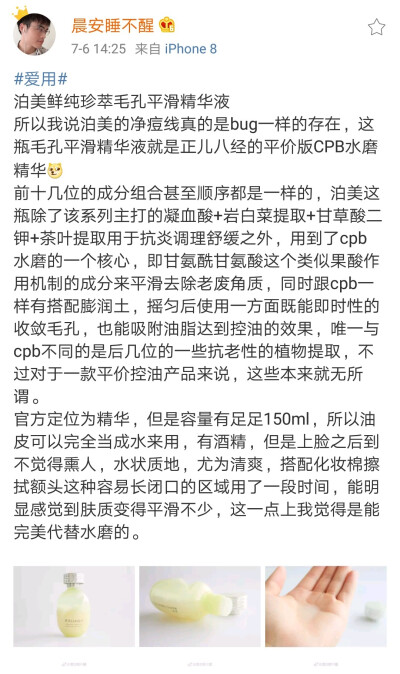 晨安睡不醒
7-6 14:25 来自 iPhone 8

#爱用#
泊美鲜纯珍萃毛孔平滑精华液
所以我说泊美的净痘线真的是bug一样的存在，这瓶毛孔平滑精华液就是正儿八经的平价版CPB水磨精华
前十几位的成分组合甚至顺序都是一样的，泊美这瓶除了该系列主打的凝血酸+岩白菜提取+甘草酸二钾+茶叶提取用于抗炎调理舒缓之外，用到了cpb水磨的一个核心，即甘氨酰甘氨酸这个类似果酸作用机制的成分来平滑去除老废角质，同时跟cpb一样有搭配膨润土，摇匀后使用一方面既能即时性的收敛毛孔，也能吸附油脂达到控油的效果，唯一与cpb不同的是后几位的一些抗老性的植物提取，不过对于一款平价控油产品来说，这些本来就无所谓。
官方定位为精华，但是容量有足足150ml，所以油皮可以完全当成水来用，有酒精，但是上脸之后到不觉得熏人，水状质地，尤为清爽，搭配化妆棉擦拭额头这种容易长闭口的区域用了一段时间，能明显感觉到肤质变得平滑不少，这一点上我觉得是能完美代替水磨的。